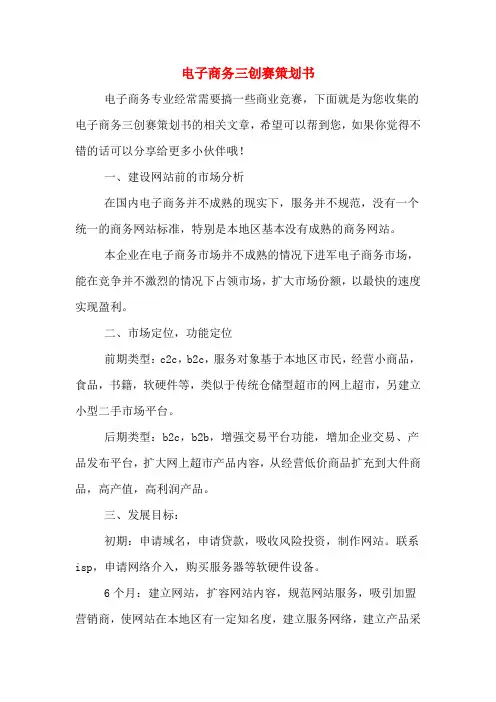 电子商务三创赛策划书

电子商务专业经常需要搞一些商业竞赛，下面就是为您收集的电子商务三创赛策划书的相关文章，希望可以帮到您，如果你觉得不错的话可以分享给更多小伙伴哦！

一、建设网站前的市场分析

在国内电子商务并不成熟的现实下，服务并不规范，没有一个统一的商务网站标准，特别是本地区基本没有成熟的商务网站。

本企业在电子商务市场并不成熟的情况下进军电子商务市场，能在竞争并不激烈的情况下占领市场，扩大市场份额，以最快的速度实现盈利。

二、市场定位，功能定位

前期类型：c2c，b2c，服务对象基于本地区市民，经营小商品，食品，书籍，软硬件等，类似于传统仓储型超市的网上超市，另建立小型二手市场平台。

后期类型：b2c，b2b，增强交易平台功能，增加企业交易、产品发布平台，扩大网上超市产品内容，从经营低价商品扩充到大件商品，高产值，高利润产品。

三、发展目标：

初期：申请域名，申请贷款，吸收风险投资，制作网站。联系isp，申请网络介入，购买服务器等软硬件设备。

6个月：建立网站，扩容网站内容，规范网站服务，吸引加盟营销商，使网站在本地区有一定知名度，建立服务网络，建立产品采